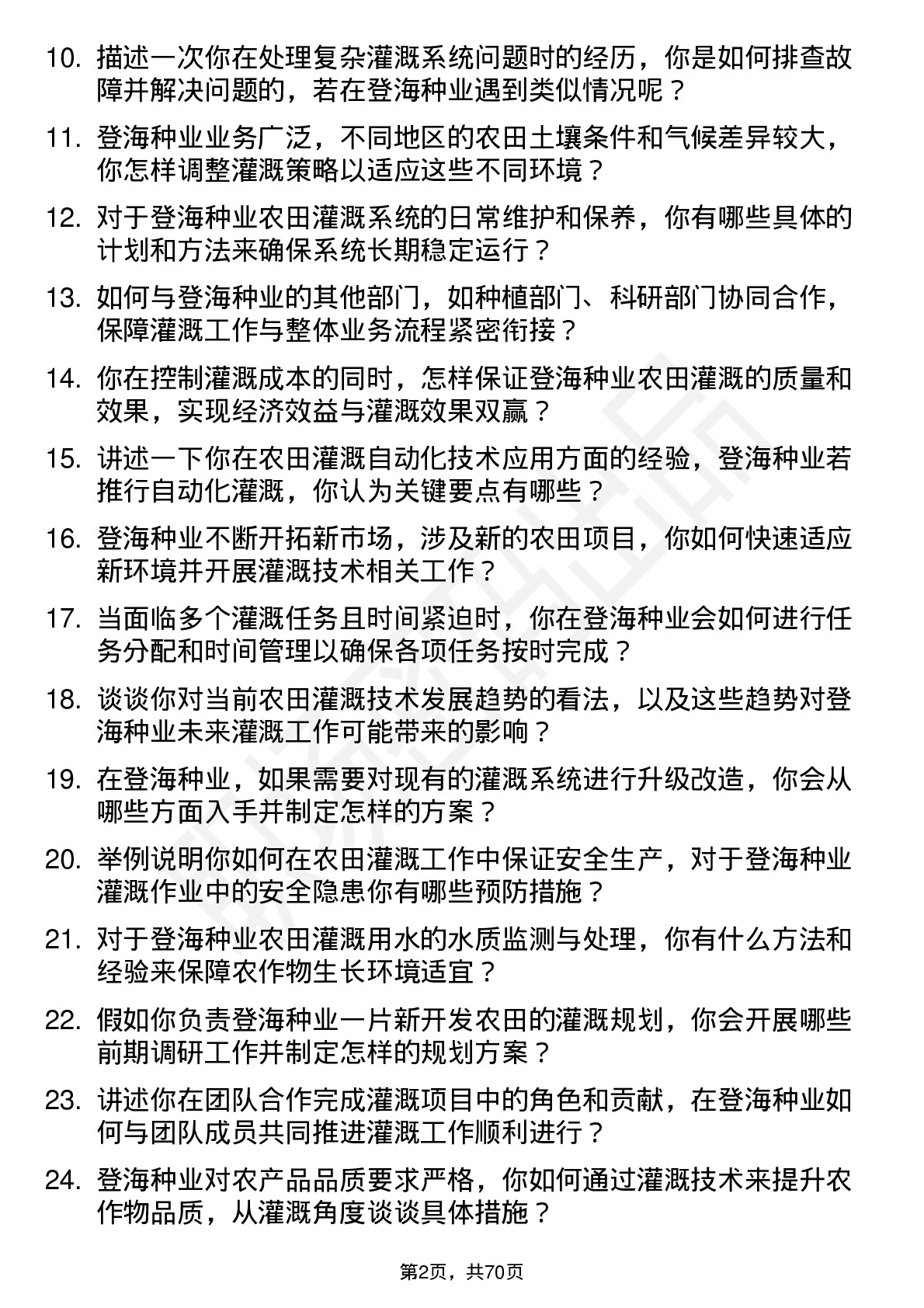 10. 描述一次你在处理复杂灌溉系统问题时的经历，你是如何排查故障并解决问题的，若在登海种业遇到类似情况呢？

11. 登海种业业务广泛，不同地区的农田土壤条件和气候差异较大，你怎样调整灌溉策略以适应这些不同环境？

12. 对于登海种业农田灌溉系统的日常维护和保养，你有哪些具体的计划和方法来确保系统长期稳定运行？

13. 如何与登海种业的其他部门，如种植部门、科研部门协同合作，保障灌溉工作与整体业务流程紧密衔接？

14. 你在控制灌溉成本的同时，怎样保证登海种业农田灌溉的质量和效果，实现经济效益与灌溉效果双赢？

15. 讲述一下你在农田灌溉自动化技术应用方面的经验，登海种业若推行自动化灌溉，你认为关键要点有哪些？

16. 登海种业不断开拓新市场，涉及新的农田项目，你如何快速适应新环境并开展灌溉技术相关工作？

17. 当面临多个灌溉任务且时间紧迫时，你在登海种业会如何进行任务分配和时间管理以确保各项任务按时完成？

18. 谈谈你对当前农田灌溉技术发展趋势的看法，以及这些趋势对登海种业未来灌溉工作可能带来的影响？

19. 在登海种业，如果需要对现有的灌溉系统进行升级改造，你会从哪些方面入手并制定怎样的方案？

20. 举例说明你如何在农田灌溉工作中保证安全生产，对于登海种业灌溉作业中的安全隐患你有哪些预防措施？

21. 对于登海种业农田灌溉用水的水质监测与处理，你有什么方法和经验来保障农作物生长环境适宜？

22. 假如你负责登海种业一片新开发农田的灌溉规划，你会开展哪些前期调研工作并制定怎样的规划方案？

23. 讲述你在团队合作完成灌溉项目中的角色和贡献，在登海种业如何与团队成员共同推进灌溉工作顺利进行？

24. 登海种业对农产品品质要求严格，你如何通过灌溉技术来提升农作物品质，从灌溉角度谈谈具体措施？

第2页，共70页